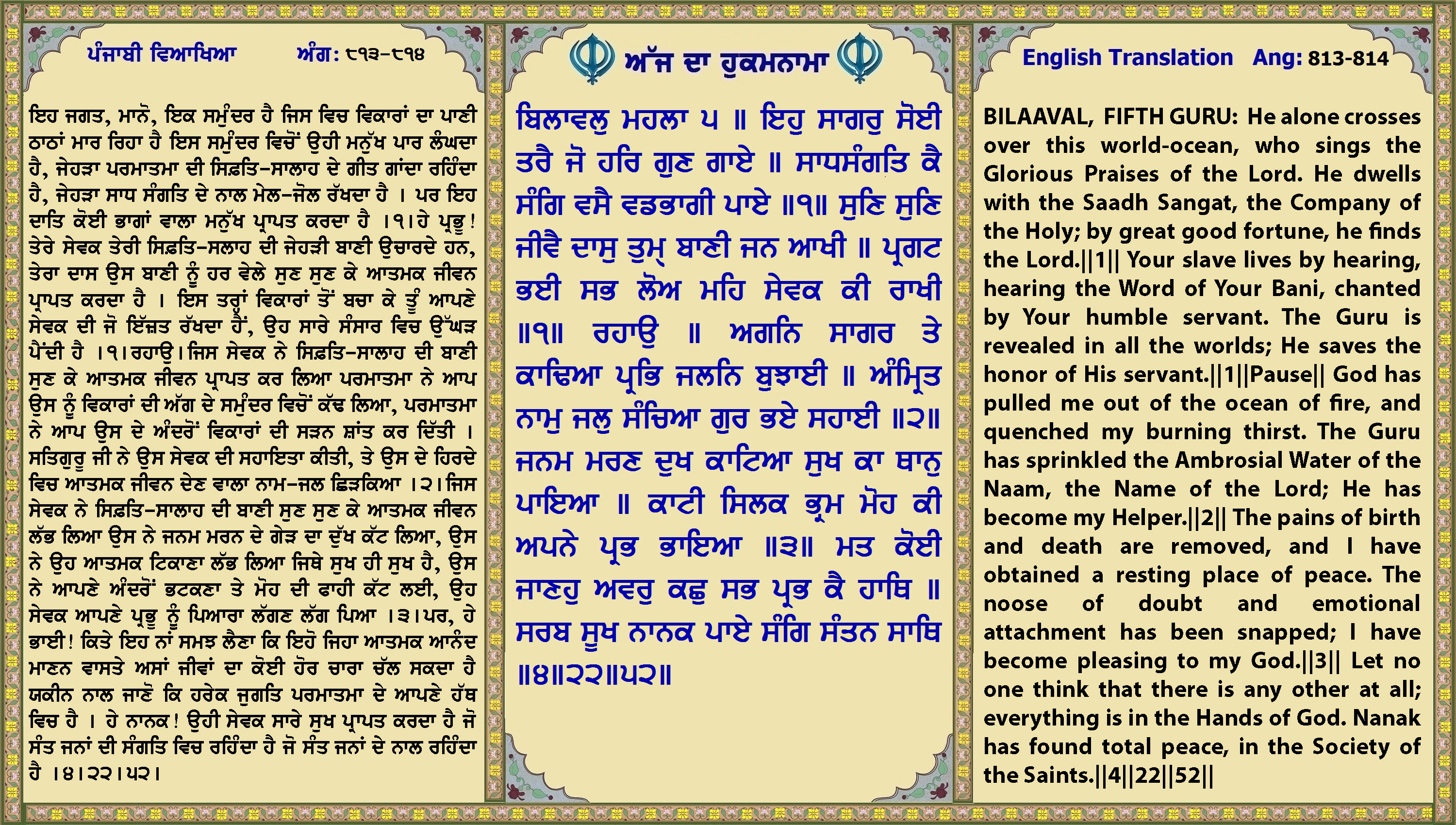 ਪੰਜਾਬੀ ਵਿਆਖਿਆ ਅੰਗ: ੮੧੩-੮੧੪

ਇਹ ਜਗਤ, ਮਾਨੋ, ਇਕ ਸਮੁੰਦਰ ਹੈ ਜਿਸ ਵਿਚ ਵਿਕਾਰਾਂ ਦਾ ਪਾਣੀ ਠਾਠਾਂ ਮਾਰ ਰਿਹਾ ਹੈ ਇਸ ਸਮੁੰਦਰ ਵਿਚੋਂ ਉਹੀ ਮਨੁੱਖ ਪਾਰ ਲੰਘਦਾ ਹੈ, ਜੇਹੜਾ ਪਰਮਾਤਮਾ ਦੀ ਸਿਫ਼ਤਿ-ਸਾਲਾਹ ਦੇ ਗੀਤ ਗਾਂਦਾ ਰਹਿੰਦਾ ਹੈ, ਜੇਹੜਾ ਸਾਧ ਸੰਗਤਿ ਦੇ ਨਾਲ ਮੇਲ-ਜੋਲ ਰੱਖਦਾ ਹੈ । ਪਰ ਇਹ ਦਾਤਿ ਕੋਈ ਭਾਗਾਂ ਵਾਲਾ ਮਨੁੱਖ ਪ੍ਰਾਪਤ ਕਰਦਾ ਹੈ ।੧।ਹੇ ਪ੍ਰਭੂ! ਤੇਰੇ ਸੇਵਕ ਤੇਰੀ ਸਿਫ਼ਤਿ-ਸਲਾਹ ਦੀ ਜੇਹੜੀ ਬਾਣੀ ਉਚਾਰਦੇ ਹਨ, ਤੇਰਾ ਦਾਸ ਉਸ ਬਾਣੀ ਨੂੰ ਹਰ ਵੇਲੇ ਸੁਣ ਸੁਣ ਕੇ ਆਤਮਕ ਜੀਵਨ ਪ੍ਰਾਪਤ ਕਰਦਾ ਹੈ । ਇਸ ਤਰ੍ਹਾਂ ਵਿਕਾਰਾਂ ਤੋਂ ਬਚਾ ਕੇ ਤੂੰ ਆਪਣੇ ਸੇਵਕ ਦੀ ਜੋ ਇੱਜ਼ਤ ਰੱਖਦਾ ਹੈਂ, ਉਹ ਸਾਰੇ ਸੰਸਾਰ ਵਿਚ ਉੱਘੜ ਪੈਂਦੀ ਹੈ ।੧।ਰਹਾਉ।ਜਿਸ ਸੇਵਕ ਨੇ ਸਿਫ਼ਤਿ-ਸਾਲਾਹ ਦੀ ਬਾਣੀ ਸੁਣ ਕੇ ਆਤਮਕ ਜੀਵਨ ਪ੍ਰਾਪਤ ਕਰ ਲਿਆ ਪਰਮਾਤਮਾ ਨੇ ਆਪ ਉਸ ਨੂੰ ਵਿਕਾਰਾਂ ਦੀ ਅੱਗ ਦੇ ਸਮੁੰਦਰ ਵਿਚੋਂ ਕੱਢ ਲਿਆ, ਪਰਮਾਤਮਾ ਨੇ ਆਪ ਉਸ ਦੇ ਅੰਦਰੋਂ ਵਿਕਾਰਾਂ ਦੀ ਸੜਨ ਸ਼ਾਂਤ ਕਰ ਦਿੱਤੀ । ਸਤਿਗੁਰੂ ਜੀ ਨੇ ਉਸ ਸੇਵਕ ਦੀ ਸਹਾਇਤਾ ਕੀਤੀ, ਤੇ ਉਸ ਦੇ ਹਿਰਦੇ ਵਿਚ ਆਤਮਕ ਜੀਵਨ ਦੇਣ ਵਾਲਾ ਨਾਮ-ਜਲ ਛਿੜਕਿਆ ।੨।ਜਿਸ ਸੇਵਕ ਨੇ ਸਿਫ਼ਤਿ-ਸਾਲਾਹ ਦੀ ਬਾਣੀ ਸੁਣ ਸੁਣ ਕੇ ਆਤਮਕ ਜੀਵਨ ਲੱਭ ਲਿਆ ਉਸ ਨੇ ਜਨਮ ਮਰਨ ਦੇ ਗੇੜ ਦਾ ਦੁੱਖ ਕੱਟ ਲਿਆ, ਉਸ ਨੇ ਉਹ ਆਤਮਕ ਟਿਕਾਣਾ ਲੱਭ ਲਿਆ ਜਿਥੇ ਸੁਖ ਹੀ ਸੁਖ ਹੈ, ਉਸ ਨੇ ਆਪਣੇ ਅੰਦਰੋਂ ਭਟਕਣਾ ਤੇ ਮੋਹ ਦੀ ਫਾਹੀ ਕੱਟ ਲਈ, ਉਹ ਸੇਵਕ ਆਪਣੇ ਪ੍ਰਭੂ ਨੂੰ ਪਿਆਰਾ ਲੱਗਣ ਲੱਗ ਪਿਆ ।੩।ਪਰ, ਹੇ ਭਾਈ! ਕਿਤੇ ਇਹ ਨਾਂ ਸਮਝ ਲੈਣਾ ਕਿ ਇਹੋ ਜਿਹਾ ਆਤਮਕ ਆਨੰਦ ਮਾਣਨ ਵਾਸਤੇ ਅਸਾਂ ਜੀਵਾਂ ਦਾ ਕੋਈ ਹੋਰ ਚਾਰਾ ਚੱਲ ਸਕਦਾ ਹੈ ਯਕੀਨ ਨਾਲ ਜਾਣੋ ਕਿ ਹਰੇਕ ਜੁਗਤਿ ਪਰਮਾਤਮਾ ਦੇ ਆਪਣੇ ਹੱਥ ਵਿਚ ਹੈ । ਹੇ ਨਾਨਕ! ਉਹੀ ਸੇਵਕ ਸਾਰੇ ਸੁਖ ਪ੍ਰਾਪਤ ਕਰਦਾ ਹੈ ਜੋ ਸੰਤ ਜਨਾਂ ਦੀ ਸੰਗਤਿ ਵਿਚ ਰਹਿੰਦਾ ਹੈ ਜੋ ਸੰਤ ਜਨਾਂ ਦੇ ਨਾਲ ਰਹਿੰਦਾ ਹੈ ।੪।੨੨।੫੨।

ਅੱਜ ਦਾ ਹੁਕਮਨਾਮਾ

ਬਿਲਾਵਲੁ ਮਹਲਾ ੫ ॥ ਇਹੁ ਸਾਗਰੁ ਸੋਈ ਤਰੈ ਜੋ ਹਰਿ ਗੁਣ ਗਾਏ ॥ ਸਾਧਸੰਗਤਿ ਕੈ ਸੰਗਿ ਵਸੈ ਵਡਭਾਗੀ ਪਾਏ ॥੧॥ ਸੁਣਿ ਸੁਣਿ ਜੀਵੈ ਦਾਸੁ ਤੁਮ੍ ਬਾਣੀ ਜਨ ਆਖੀ ॥ ਪ੍ਰਗਟ ਭਈ ਸਭ ਲੋਅ ਮਹਿ ਸੇਵਕ ਕੀ ਰਾਖੀ ॥੧॥ ਰਹਾਉ ॥ ਅਗਨਿ ਸਾਗਰ ਤੇ ਕਾਢਿਆ ਪ੍ਰਭਿ ਜਲਨਿ ਬੁਝਾਈ ॥ ਅੰਮ੍ਰਿਤ ਨਾਮੁ ਜਲੁ ਸੰਚਿਆ ਗੁਰ ਭਏ ਸਹਾਈ ॥੨॥ ਜਨਮ ਮਰਣ ਦੁਖ ਕਾਟਿਆ ਸੁਖ ਕਾ ਥਾਨੁ ਪਾਇਆ ॥ ਕਾਟੀ ਸਿਲਕ ਭ੍ਰਮ ਮੋਹ ਕੀ ਅਪਨੇ ਪ੍ਰਭ ਭਾਇਆ ॥੩॥ ਮਤ ਕੋਈ ਜਾਣਹੁ ਅਵਰੁ ਕਛੁ ਸਭ ਪ੍ਰਭ ਕੈ ਹਾਥਿ ॥ ਸਰਬ ਸੂਖ ਨਾਨਕ ਪਾਏ ਸੰਗਿ ਸੰਤਨ ਸਾਥਿ ॥੪॥੨੨॥੫੨॥

English Translation Ang: 813-814

BILAAVAL, FIFTH GURU: He alone crosses over this world-ocean, who sings the Glorious Praises of the Lord. He dwells with the Saadh Sangat, the Company of the Holy; by great good fortune, he finds the Lord.||1|| Your slave lives by hearing, hearing the Word of Your Bani, chanted by Your humble servant. The Guru is revealed in all the worlds; He saves the honor of His servant.||1||Pause|| God has pulled me out of the ocean of fire, and quenched my burning thirst. The Guru has sprinkled the Ambrosial Water of the Naam, the Name of the Lord; He has become my Helper.||2|| The pains of birth and death are removed, and I have obtained a resting place of peace. The noose of doubt and emotional attachment has been snapped; I have become pleasing to my God.||3|| Let no one think that there is any other at all; everything is in the Hands of God. Nanak has found total peace, in the Society of the Saints.||4||22||52||